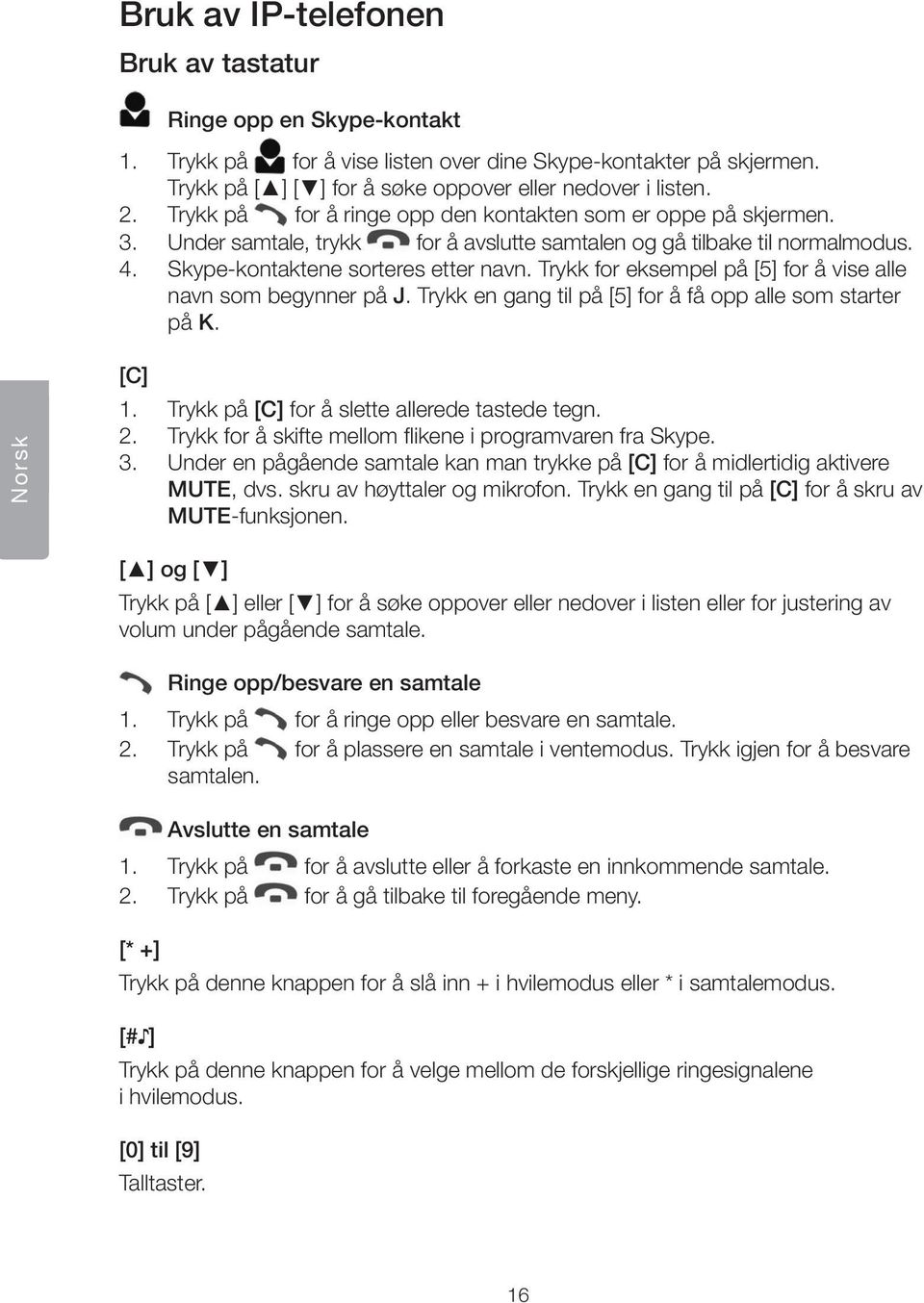 Bruk av IP-telefonen

Bruk av tastatur

Ringe opp en Skype-kontakt

1. Trykk på for å vise listen over dine Skype-kontakter på skjermen. Trykk på [▲] [▼] for å søke oppover eller nedover i listen.
2. Trykk på for å ringe opp den kontakten som er oppe på skjermen.
3. Under samtale, trykk for å avslutte samtalen og gå tilbake til normalmodus.
4. Skype-kontaktene sorteres etter navn. Trykk for eksempel på [5] for å vise alle navn som begynner på J. Trykk en gang til på [5] for å få opp alle som starter på K.

Norsk

[C]

1. Trykk på [C] for å slette allerede tastede tegn.
2. Trykk for å skifte mellom flikene i programvaren fra Skype.
3. Under en pågående samtale kan man trykke på [C] for å midlertidig aktivere MUTE, dvs. skru av høyttaler og mikrofon. Trykk en gang til på [C] for å skru av MUTE-funksjonen.

[▲] og [▼]

Trykk på [▲] eller [▼] for å søke oppover eller nedover i listen eller for justering av volum under pågående samtale.

Ringe opp/besvare en samtale

1. Trykk på for å ringe opp eller besvare en samtale.
2. Trykk på for å plassere en samtale i ventemodus. Trykk igjen for å besvare samtalen.

Avslutte en samtale

1. Trykk på for å avslutte eller å forkaste en innkommende samtale.
2. Trykk på for å gå tilbake til foregående meny.

[* +]

Trykk på denne knappen for å slå inn + i hvilemodus eller * i samtalemodus.

[#♪]

Trykk på denne knappen for å velge mellom de forskjellige ringesignalene i hvilemodus.

[0] til [9]

Talltaster.

16